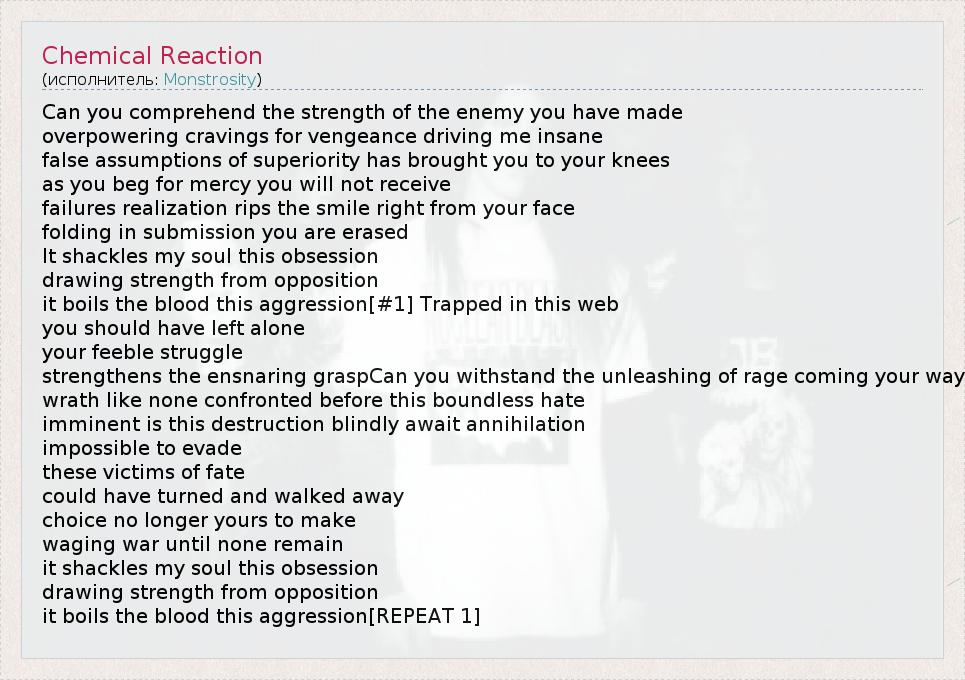 Chemical Reaction
(исполнитель: Monstrosity)

Can you comprehend the strength of the enemy you have made
overpowering cravings for vengeance driving me insane
false assumptions of superiority has brought you to your knees
as you beg for mercy you will not receive
failures realization rips the smile right from your face
folding in submission you are erased
It shackles my soul this obsession
drawing strength from opposition
it boils the blood this aggression[#1] Trapped in this web
you should have left alone
your feeble struggle
strengthens the ensnaring graspCan you withstand the unleashing of rage coming your way
wrath like none confronted before this boundless hate
imminent is this destruction blindly await annihilation
impossible to evade
these victims of fate
could have turned and walked away
choice no longer yours to make
waging war until none remain
it shackles my soul this obsession
drawing strength from opposition
it boils the blood this aggression[REPEAT 1]